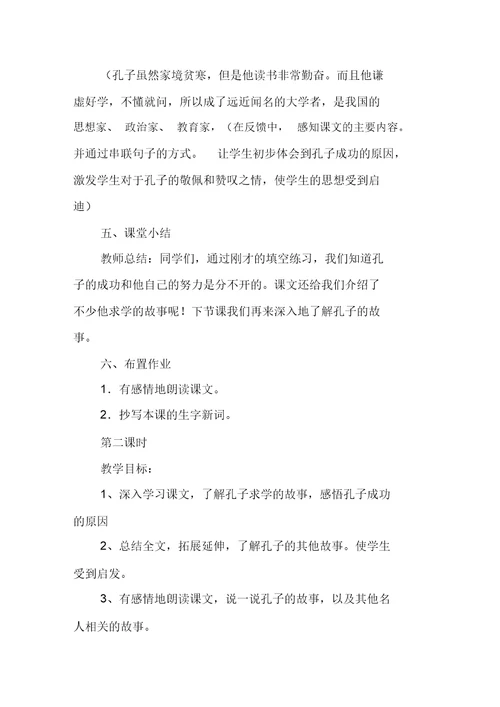 （孔子虽然家境贫寒，但是他读书非常勤奋。而且他谦虚好学，不懂就问，所以成了远近闻名的大学者，是我国的思想家、 政治家、 教育家，（在反馈中， 感知课文的主要内容。并通过串联句子的方式。 让学生初步体会到孔子成功的原因，激发学生对于孔子的敬佩和赞叹之情，使学生的思想受到启迪）

五、课堂小结

教师总结：同学们，通过刚才的填空练习，我们知道孔子的成功和他自己的努力是分不开的。课文还给我们介绍了不少他求学的故事呢！下节课我们再来深入地了解孔子的故事。

六、布置作业

1．有感情地朗读课文。

2．抄写本课的生字新词。

第二课时

教学目标：

1、深入学习课文，了解孔子求学的故事，感悟孔子成功的原因

2、总结全文，拓展延伸，了解孔子的其他故事。使学生受到启发。

3、有感情地朗读课文，说一说孔子的故事，以及其他名人相关的故事。